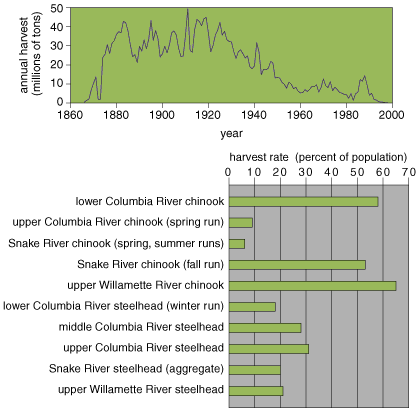 annual harvest (millions of tons)

50
40
30
20
10
0

1860 1880 1900 1920 1940 1960 1980 2000

year

harvest rate (percent of population)

0 10 20 30 40 50 60 70

lower Columbia River chinook
upper Columbia River chinook (spring run)
Snake River chinook (spring, summer runs)
Snake River chinook (fall run)
upper Willamette River chinook
lower Columbia River steelhead (winter run)
middle Columbia River steelhead
upper Columbia River steelhead
Snake River steelhead (aggregate)
upper Willamette River steelhead